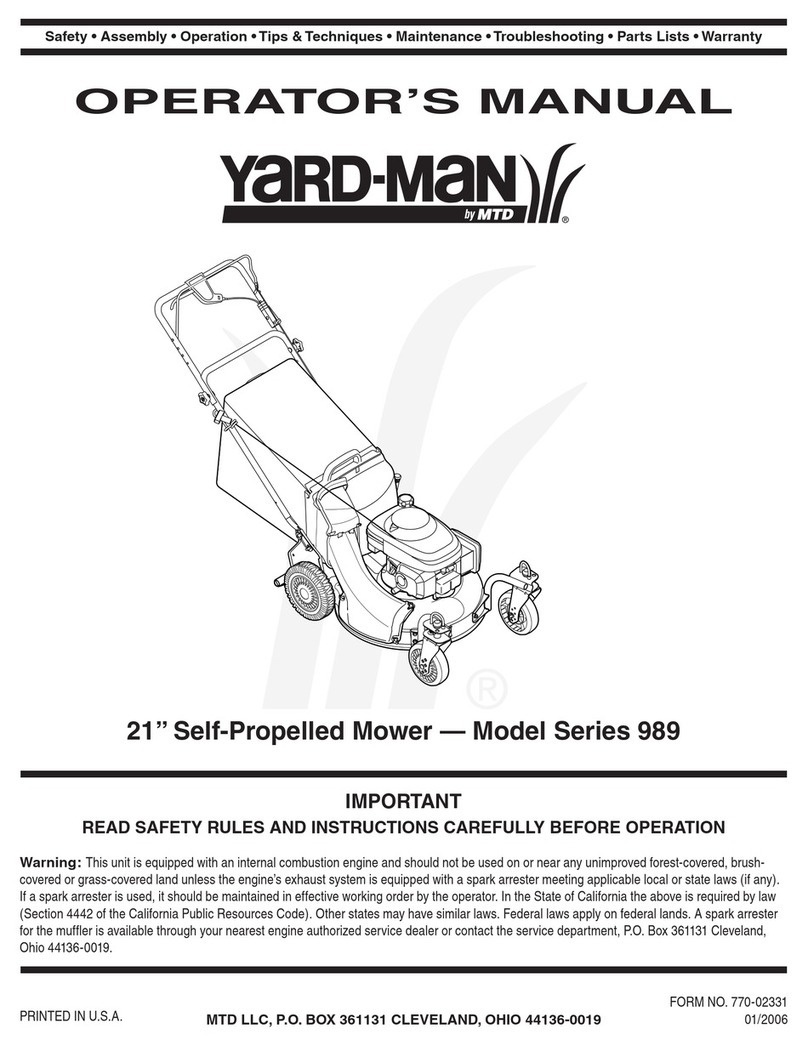 Safety • Assembly • Operation • Tips & Techniques • Maintenance • Troubleshooting • Parts Lists • Warranty

OPERATOR'S MANUAL

YARD-MAN by MTD ®

®

21" Self-Propelled Mower — Model Series 989

IMPORTANT

READ SAFETY RULES AND INSTRUCTIONS CAREFULLY BEFORE OPERATION

Warning: This unit is equipped with an internal combustion engine and should not be used on or near any unimproved forest-covered, brush-covered or grass-covered land unless the engine's exhaust system is equipped with a spark arrester meeting applicable local or state laws (if any). If a spark arrester is used, it should be maintained in effective working order by the operator. In the State of California the above is required by law (Section 4442 of the California Public Resources Code). Other states may have similar laws. Federal laws apply on federal lands. A spark arrester for the muffler is available through your nearest engine authorized service dealer or contact the service department, P.O. Box 361131 Cleveland, Ohio 44136-0019.

PRINTED IN U.S.A.

MTD LLC, P.O. BOX 361131 CLEVELAND, OHIO 44136-0019

FORM NO. 770-02331
01/2006